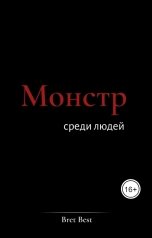 Монстр

среди людей

16+

Bret Best